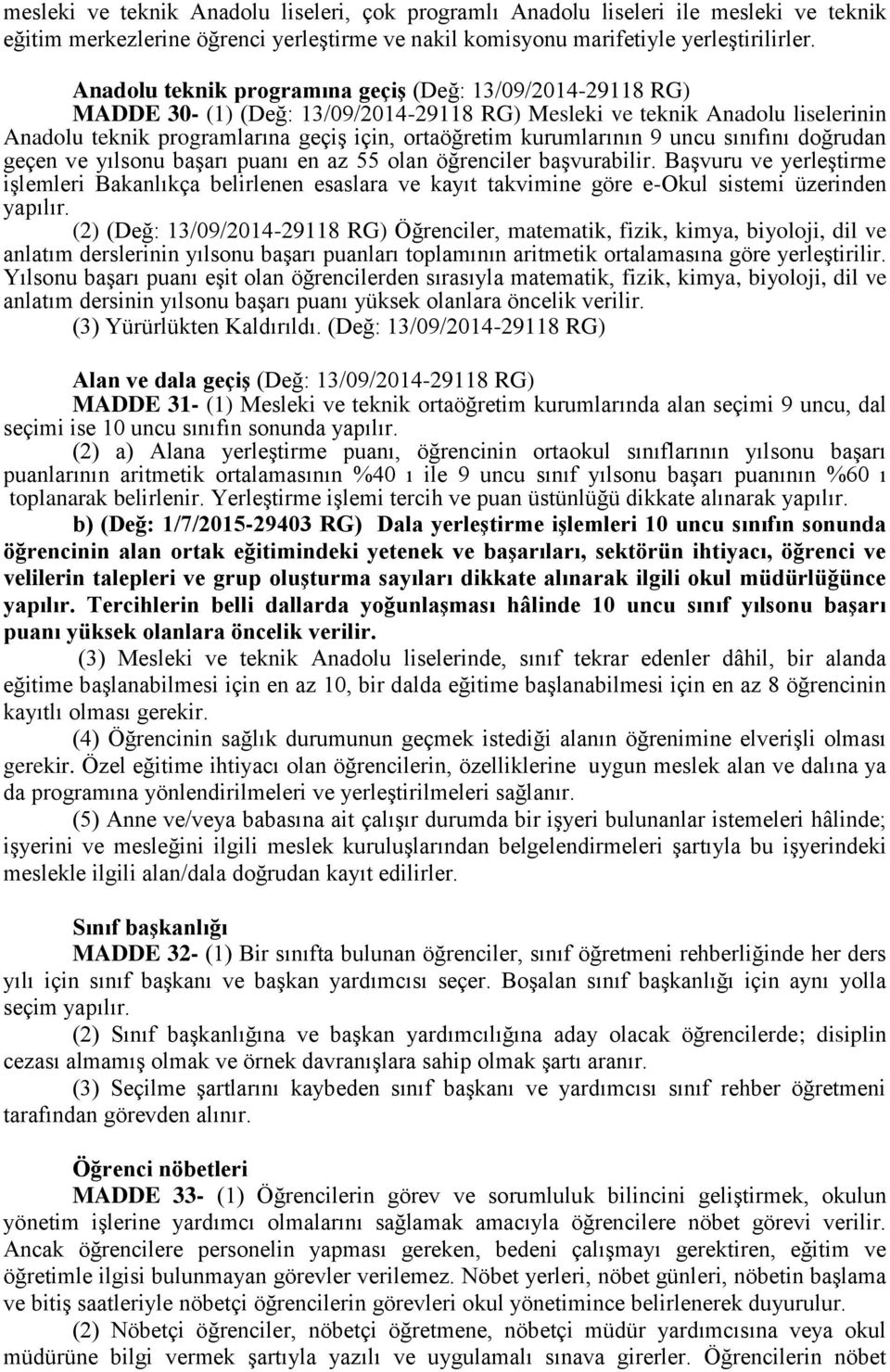 mesleki ve teknik Anadolu liseleri, çok programlı Anadolu liseleri ile mesleki ve teknik eğitim merkezlerine öğrenci yerleştirme ve nakil komisyonu marifetiyle yerleştirilirler.

Anadolu teknik programına geçiş (Değ: 13/09/2014-29118 RG)

MADDE 30- (1) (Değ: 13/09/2014-29118 RG) Mesleki ve teknik Anadolu liselerinin Anadolu teknik programlarına geçiş için, ortaöğretim kurumlarının 9 uncu sınıfını doğrudan geçen ve yılsonu başarı puanı en az 55 olan öğrenciler başvurabilir. Başvuru ve yerleştirme işlemleri Bakanlıkça belirlenen esaslara ve kayıt takvimine göre e-Okul sistemi üzerinden yapılır.

(2) (Değ: 13/09/2014-29118 RG) Öğrenciler, matematik, fizik, kimya, biyoloji, dil ve anlatım derslerinin yılsonu başarı puanları toplamının aritmetik ortalamasına göre yerleştirilir. Yılsonu başarı puanı eşit olan öğrencilerden sırasıyla matematik, fizik, kimya, biyoloji, dil ve anlatım dersinin yılsonu başarı puanı yüksek olanlara öncelik verilir.

(3) Yürürlükten Kaldırıldı. (Değ: 13/09/2014-29118 RG)

Alan ve dala geçiş (Değ: 13/09/2014-29118 RG)

MADDE 31- (1) Mesleki ve teknik ortaöğretim kurumlarında alan seçimi 9 uncu, dal seçimi ise 10 uncu sınıfın sonunda yapılır.

(2) a) Alana yerleştirme puanı, öğrencinin ortaokul sınıflarının yılsonu başarı puanlarının aritmetik ortalamasının %40 ı ile 9 uncu sınıf yılsonu başarı puanının %60 ı toplanarak belirlenir. Yerleştirme işlemi tercih ve puan üstünlüğü dikkate alınarak yapılır.

b) (Değ: 1/7/2015-29403 RG) Dala yerleştirme işlemleri 10 uncu sınıfın sonunda öğrencinin alan ortak eğitimindeki yetenek ve başarıları, sektörün ihtiyacı, öğrenci ve velilerin talepleri ve grup oluşturma sayıları dikkate alınarak ilgili okul müdürlüğünce yapılır. Tercihlerin belli dallarda yoğunlaşması hâlinde 10 uncu sınıf yılsonu başarı puanı yüksek olanlara öncelik verilir.

(3) Mesleki ve teknik Anadolu liselerinde, sınıf tekrar edenler dâhil, bir alanda eğitime başlanabilmesi için en az 10, bir dalda eğitime başlanabilmesi için en az 8 öğrencinin kayıtlı olması gerekir.

(4) Öğrencinin sağlık durumunun geçmek istediği alanın öğrenimine elverişli olması gerekir. Özel eğitime ihtiyacı olan öğrencilerin, özelliklerine uygun meslek alan ve dalına ya da programına yönlendirilmeleri ve yerleştirilmeleri sağlanır.

(5) Anne ve/veya babasına ait çalışır durumda bir işyeri bulunanlar istemeleri hâlinde; işyerini ve mesleğini ilgili meslek kuruluşlarından belgelendirmeleri şartıyla bu işyerindeki meslekle ilgili alan/dala doğrudan kayıt edilirler.

Sınıf başkanlığı

MADDE 32- (1) Bir sınıfta bulunan öğrenciler, sınıf öğretmeni rehberliğinde her ders yılı için sınıf başkanı ve başkan yardımcısı seçer. Boşalan sınıf başkanlığı için aynı yolla seçim yapılır.

(2) Sınıf başkanlığına ve başkan yardımcılığına aday olacak öğrencilerde; disiplin cezası almamış olmak ve örnek davranışlara sahip olmak şartı aranır.

(3) Seçilme şartlarını kaybeden sınıf başkanı ve yardımcısı sınıf rehber öğretmeni tarafından görevden alınır.

Öğrenci nöbetleri

MADDE 33- (1) Öğrencilerin görev ve sorumluluk bilincini geliştirmek, okulun yönetim işlerine yardımcı olmalarını sağlamak amacıyla öğrencilere nöbet görevi verilir. Ancak öğrencilere personelin yapması gereken, bedeni çalışmayı gerektiren, eğitim ve öğretimle ilgisi bulunmayan görevler verilemez. Nöbet yerleri, nöbet günleri, nöbetin başlama ve bitiş saatleriyle nöbetçi öğrencilerin görevleri okul yönetimince belirlenerek duyurulur.

(2) Nöbetçi öğrenciler, nöbetçi öğretmene, nöbetçi müdür yardımcısına veya okul müdürüne bilgi vermek şartıyla yazılı ve uygulamalı sınava girerler. Öğrencilerin nöbet